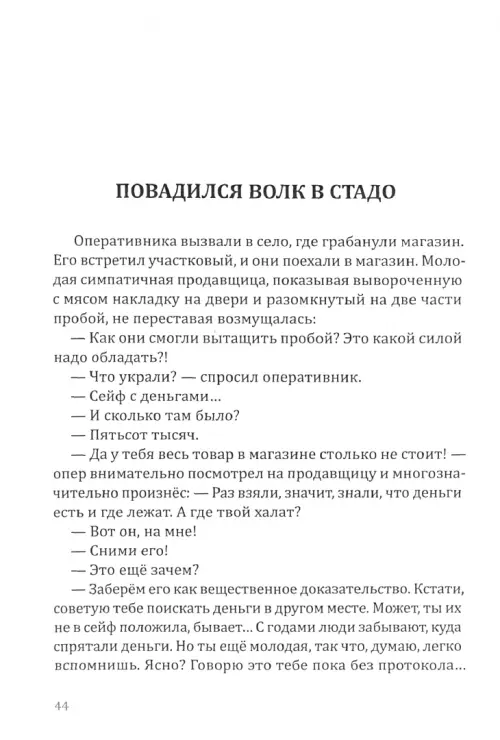 ПОВАДИЛСЯ ВОЛК В СТАДО

Оперативника вызвали в село, где грабанули магазин. Его встретил участковый, и они поехали в магазин. Молодая симпатичная продавщица, показывая вывороченную с мясом накладку на двери и разомкнутый на две части пробой, не переставая возмущалась:

— Как они смогли вытащить пробой? Это какой силой надо обладать?!

— Что украли? — спросил оперативник.

— Сейф с деньгами...

— И сколько там было?

— Пятьсот тысяч.

— Да у тебя весь товар в магазине столько не стоит! — опер внимательно посмотрел на продавщицу и многозначительно произнёс: — Раз взяли, значит, знали, что деньги есть и где лежат. А где твой халат?

— Вот он, на мне!

— Сними его!

— Это ещё зачем?

— Заберём его как вещественное доказательство. Кстати, советую тебе поискать деньги в другом месте. Может, ты их не в сейф положила, бывает... С годами люди забывают, куда спрятали деньги. Но ты ещё молодая, так что, думаю, легко вспомнишь. Ясно? Говорю это тебе пока без протокола...

44